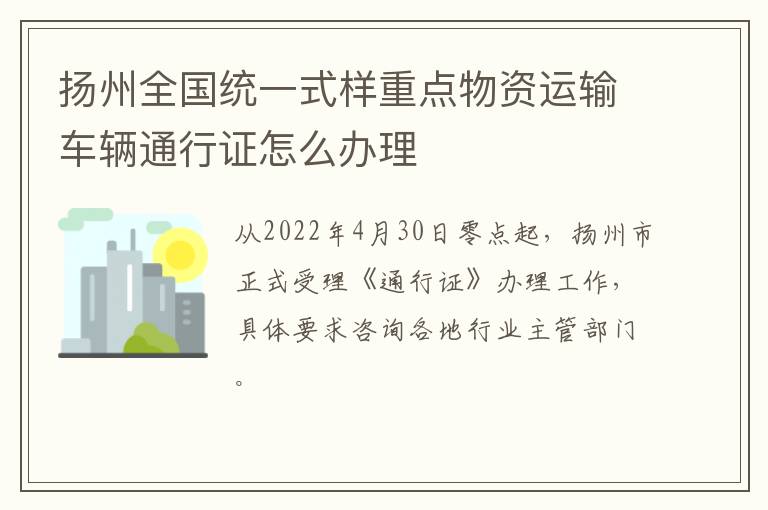 扬州全国统一式样重点物资运输车辆通行证怎么办理

从2022年4月30日零点起，扬州市正式受理《通行证》办理工作，具体要求咨询各地行业主管部门。